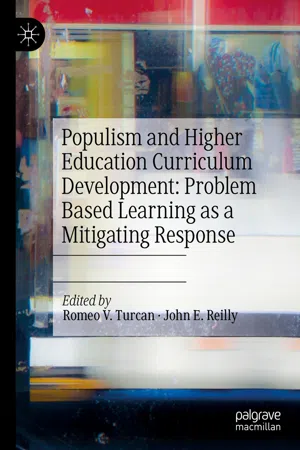 Populism and Higher Education Curriculum Development: Problem Based Learning as a Mitigating Response

Edited by
Romeo V. Turcan · John E. Reilly

palgrave
macmillan